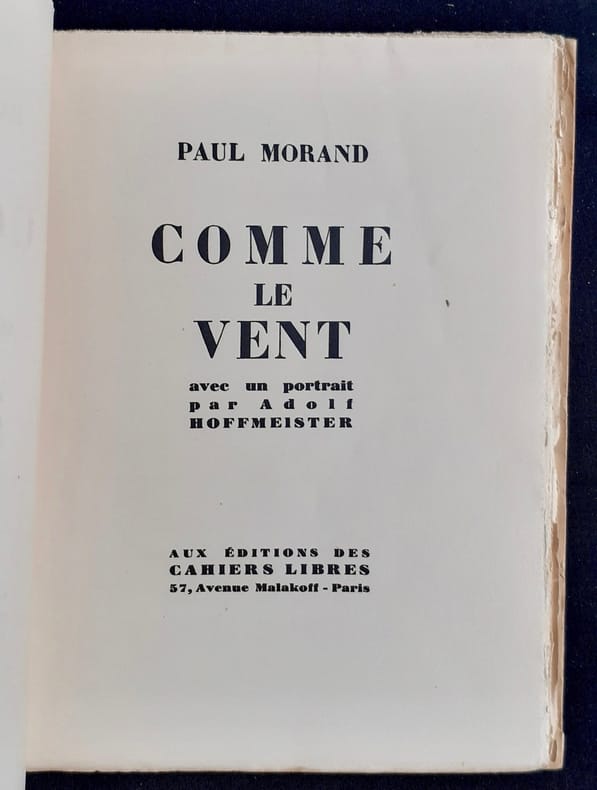 PAUL MORAND

COMME
LE
VENT

avec un portrait
par Adolf
HOFFMEISTER

AUX ÉDITIONS DES
CAHIERS LIBRES
57, Avenue Malakoff - Paris